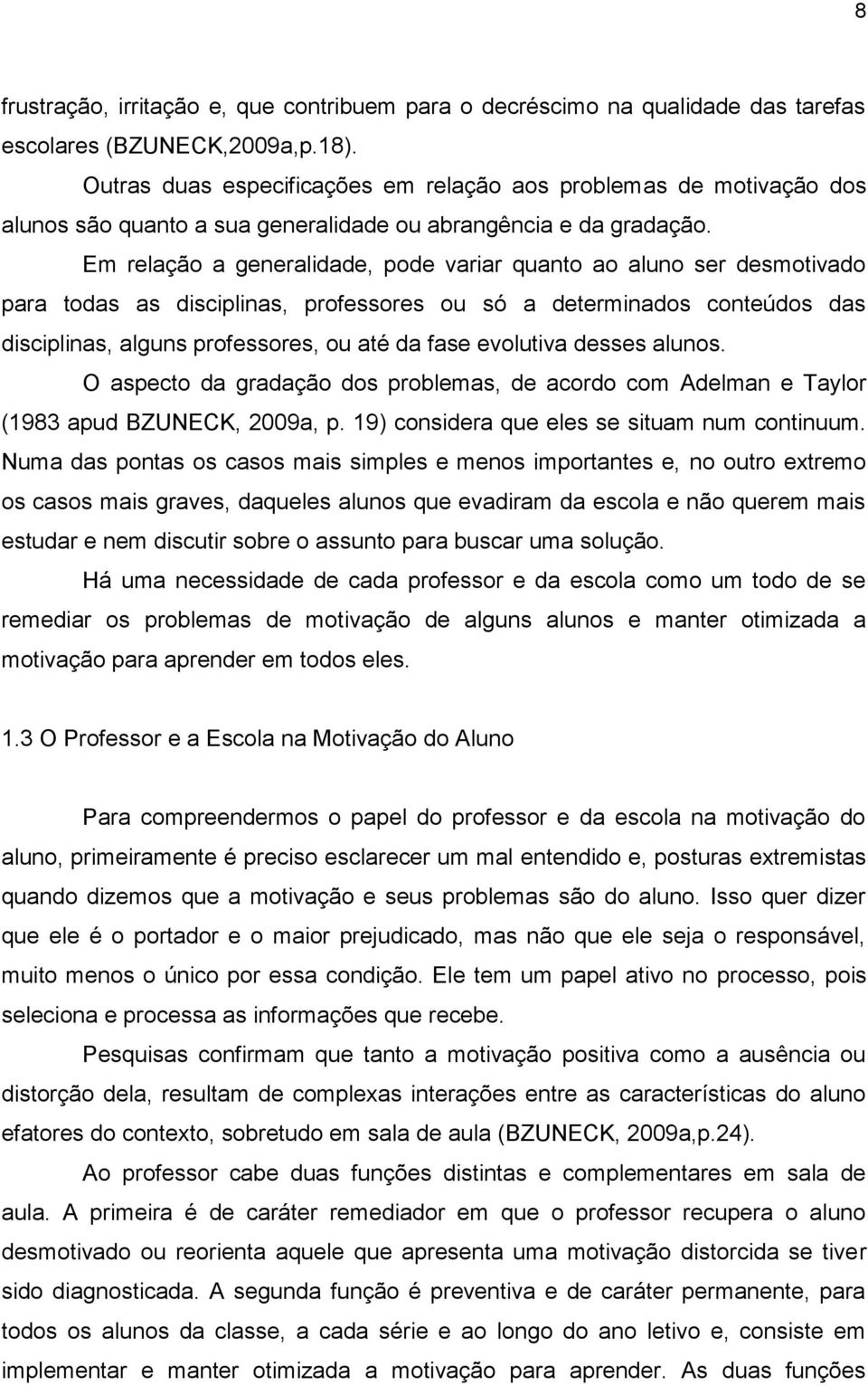 8

frustração, irritação e, que contribuem para o decréscimo na qualidade das tarefas escolares (BZUNECK,2009a,p.18).

Outras duas especificações em relação aos problemas de motivação dos alunos são quanto a sua generalidade ou abrangência e da gradação.

Em relação a generalidade, pode variar quanto ao aluno ser desmotivado para todas as disciplinas, professores ou só a determinados conteúdos das disciplinas, alguns professores, ou até da fase evolutiva desses alunos.

O aspecto da gradação dos problemas, de acordo com Adelman e Taylor (1983 apud BZUNECK, 2009a, p. 19) considera que eles se situam num continuum. Numa das pontas os casos mais simples e menos importantes e, no outro extremo os casos mais graves, daqueles alunos que evadiram da escola e não querem mais estudar e nem discutir sobre o assunto para buscar uma solução.

Há uma necessidade de cada professor e da escola como um todo de se remediar os problemas de motivação de alguns alunos e manter otimizada a motivação para aprender em todos eles.

1.3 O Professor e a Escola na Motivação do Aluno

Para compreendermos o papel do professor e da escola na motivação do aluno, primeiramente é preciso esclarecer um mal entendido e, posturas extremistas quando dizemos que a motivação e seus problemas são do aluno. Isso quer dizer que ele é o portador e o maior prejudicado, mas não que ele seja o responsável, muito menos o único por essa condição. Ele tem um papel ativo no processo, pois seleciona e processa as informações que recebe.

Pesquisas confirmam que tanto a motivação positiva como a ausência ou distorção dela, resultam de complexas interações entre as características do aluno efatores do contexto, sobretudo em sala de aula (BZUNECK, 2009a,p.24).

Ao professor cabe duas funções distintas e complementares em sala de aula. A primeira é de caráter remediador em que o professor recupera o aluno desmotivado ou reorienta aquele que apresenta uma motivação distorcida se tiver sido diagnosticada. A segunda função é preventiva e de caráter permanente, para todos os alunos da classe, a cada série e ao longo do ano letivo e, consiste em implementar e manter otimizada a motivação para aprender. As duas funções